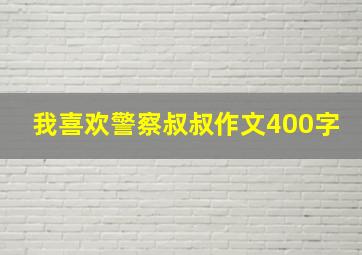 我喜欢警察叔叔作文400字